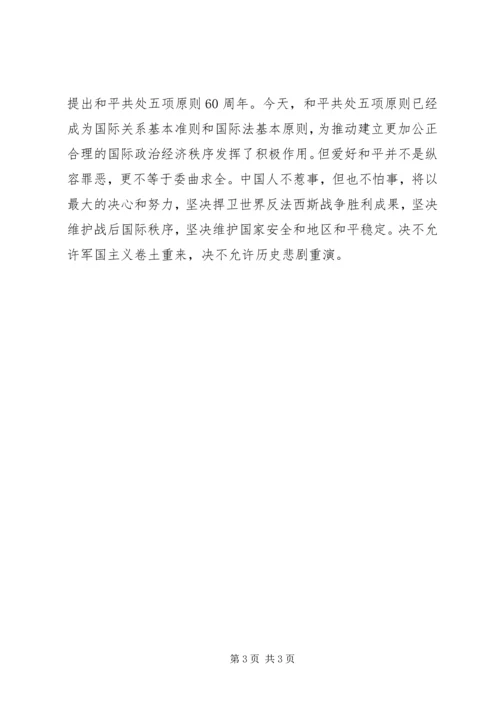 提出和平共处五项原则60周年。今天，和平共处五项原则已经成为国际关系基本准则和国际法基本原则，为推动建立更加公正合理的国际政治经济秩序发挥了积极作用。但爱好和平并不是纵容罪恶，更不等于委曲求全。中国人不惹事，但也不怕事，将以最大的决心和努力，坚决捍卫世界反法西斯战争胜利成果，坚决维护战后国际秩序，坚决维护国家安全和地区和平稳定。决不允许军国主义卷土重来，决不允许历史悲剧重演。

第3页 共3页